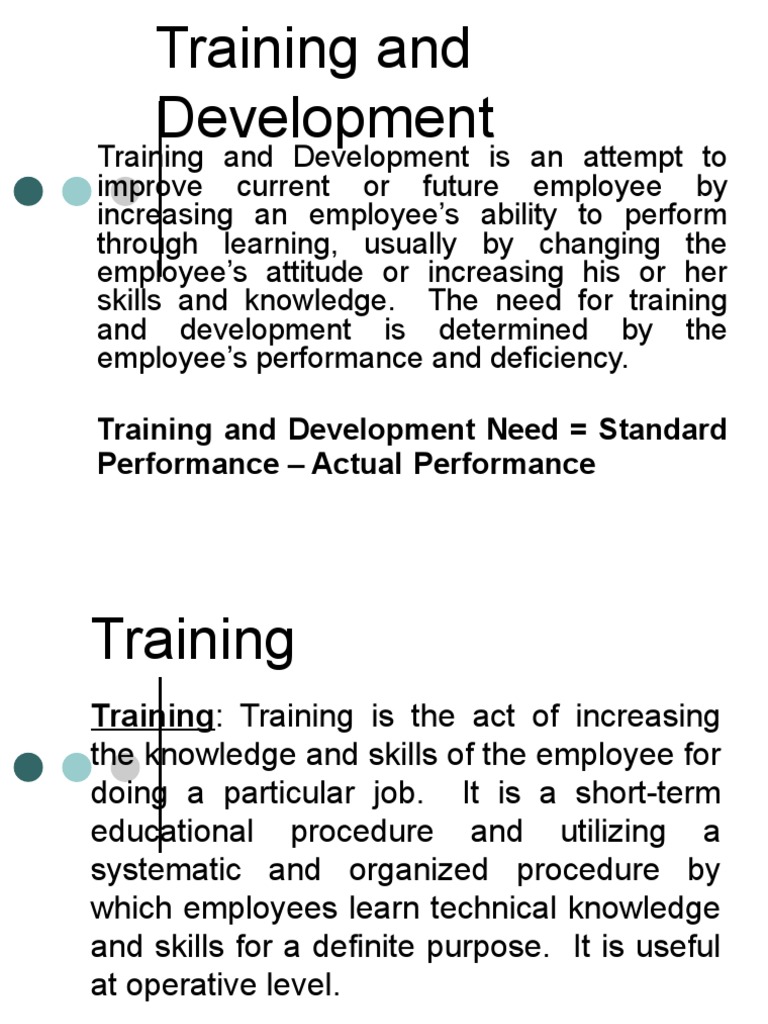 Training and Development

Training and Development is an attempt to improve current or future employee by increasing an employee's ability to perform through learning, usually by changing the employee's attitude or increasing his or her skills and knowledge. The need for training and development is determined by the employee's performance and deficiency.

Training and Development Need = Standard Performance – Actual Performance

Training

Training: Training is the act of increasing the knowledge and skills of the employee for doing a particular job. It is a short-term educational procedure and utilizing a systematic and organized procedure by which employees learn technical knowledge and skills for a definite purpose. It is useful at operative level.